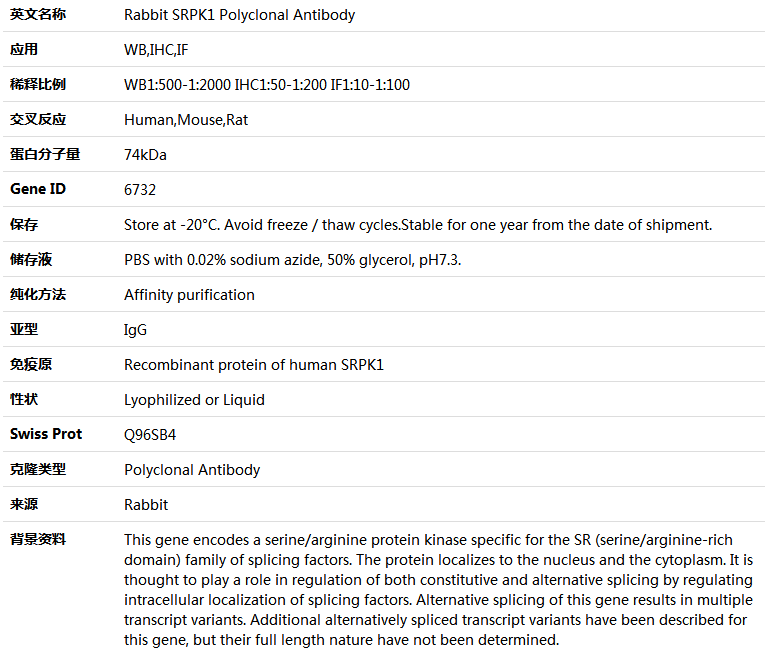 | 英文名称 | Rabbit SRPK1 Polyclonal Antibody |
|---|---|
| 应用 | WB,IHC,IF |
| 稀释比例 | WB1:500-1:2000 IHC1:50-1:200 IF1:10-1:100 |
| 交叉反应 | Human,Mouse,Rat |
| 蛋白分子量 | 74kDa |
| Gene ID | 6732 |
| 保存 | Store at -20°C. Avoid freeze / thaw cycles.Stable for one year from the date of shipment. |
| 储存液 | PBS with 0.02% sodium azide, 50% glycerol, pH7.3. |
| 纯化方法 | Affinity purification |
| 亚型 | IgG |
| 免疫原 | Recombinant protein of human SRPK1 |
| 性状 | Lyophilized or Liquid |
| Swiss Prot | Q96SB4 |
| 克隆类型 | Polyclonal Antibody |
| 来源 | Rabbit |
| 背景资料 | This gene encodes a serine/arginine protein kinase specific for the SR (serine/arginine-rich domain) family of splicing factors. The protein localizes to the nucleus and the cytoplasm. It is thought to play a role in regulation of both constitutive and alternative splicing by regulating intracellular localization of splicing factors. Alternative splicing of this gene results in multiple transcript variants. Additional alternatively spliced transcript variants have been described for this gene, but their full length nature have not been determined. |